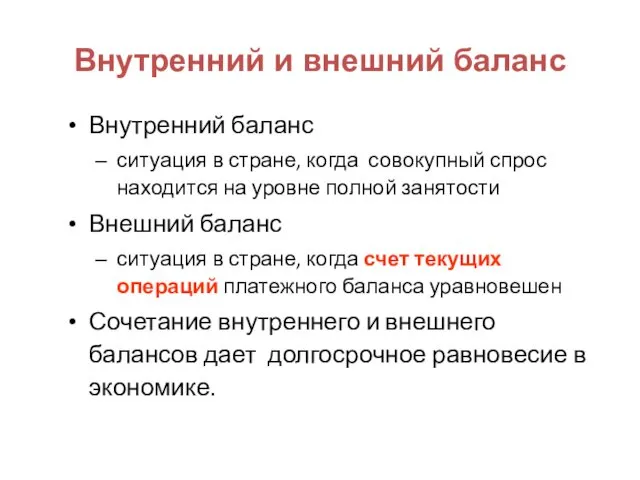 Внутренний и внешний баланс

• Внутренний баланс
– ситуация в стране, когда совокупный спрос находится на уровне полной занятости
• Внешний баланс
– ситуация в стране, когда счет текущих операций платежного баланса уравновешен
• Сочетание внутреннего и внешнего балансов дает долгосрочное равновесие в экономике.